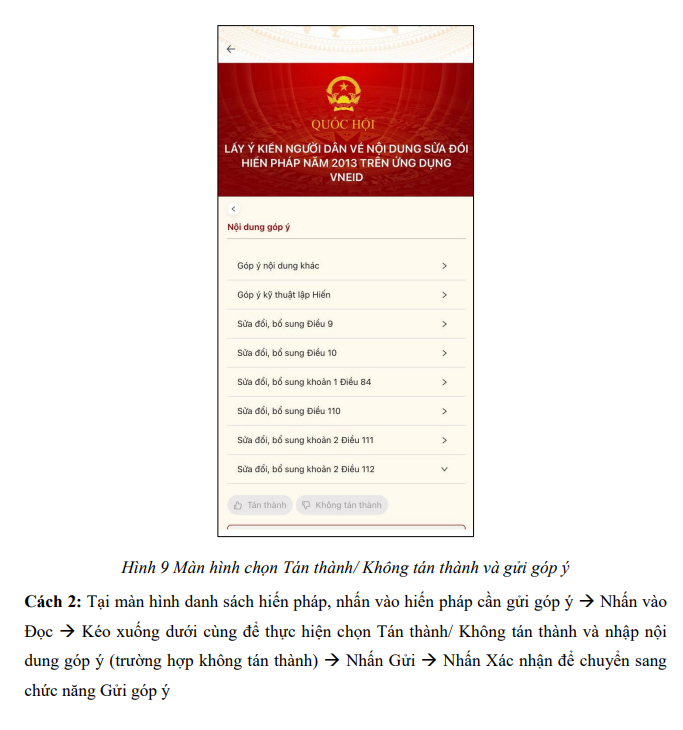 QUỐC HỘI

LẤY Ý KIẾN NGƯỜI DÂN VỀ NỘI DUNG SỬA ĐỔI HIẾN PHÁP NĂM 2013 TRÊN ỨNG DỤNG VNEID

Nội dung góp ý

Góp ý nội dung khác

Góp ý kỹ thuật lập Hiến

Sửa đổi, bổ sung Điều 9

Sửa đổi, bổ sung Điều 10

Sửa đổi, bổ sung khoản 1 Điều 84

Sửa đổi, bổ sung Điều 110

Sửa đổi, bổ sung khoản 2 Điều 111

Sửa đổi, bổ sung khoản 2 Điều 112

Tán thành  Không tán thành

Hình 9 Màn hình chọn Tán thành/ Không tán thành và gửi góp ý

Cách 2: Tại màn hình danh sách hiến pháp, nhấn vào hiến pháp cần gửi góp ý → Nhấn vào Đọc → Kéo xuống dưới cùng để thực hiện chọn Tán thành/ Không tán thành và nhập nội dung góp ý (trường hợp không tán thành) → Nhấn Gửi → Nhấn Xác nhận để chuyển sang chức năng Gửi góp ý